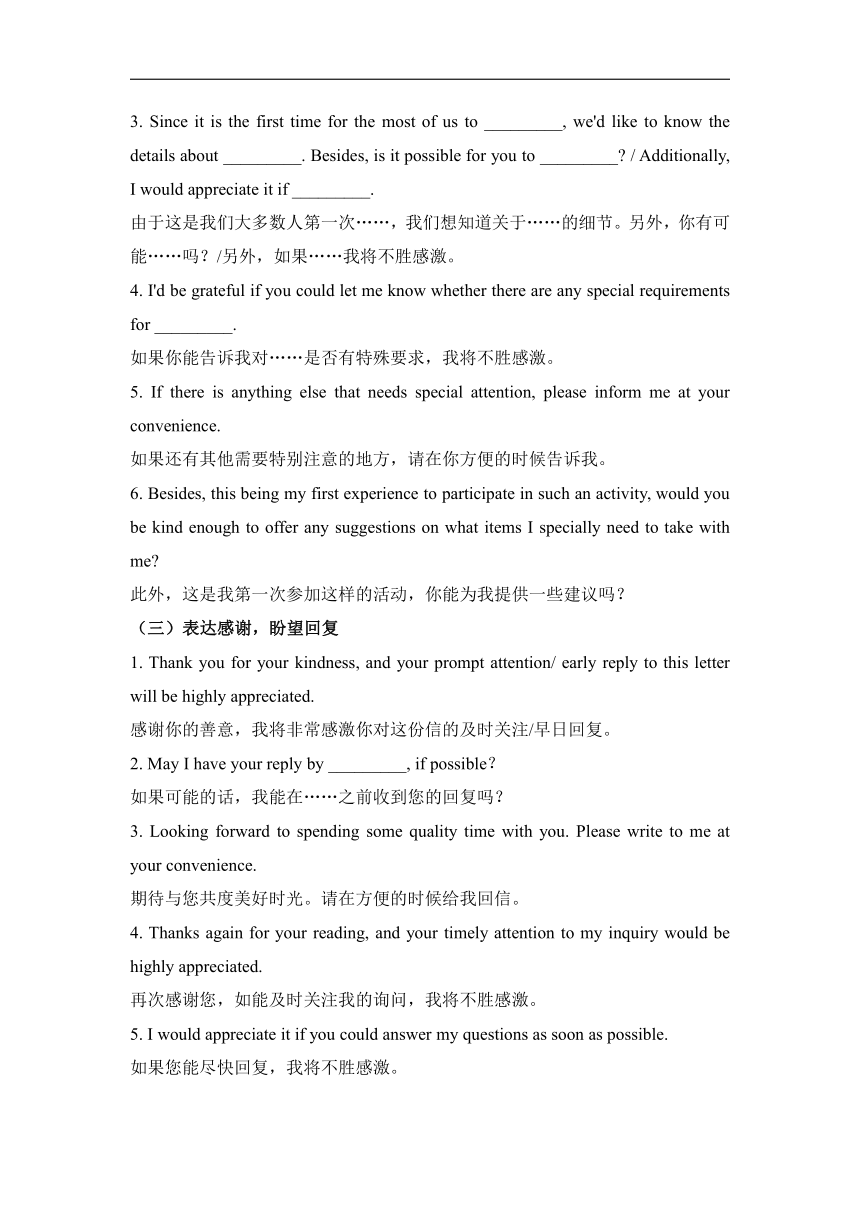 3. Since it is the first time for the most of us to _________, we'd like to know the details about _________. Besides, is it possible for you to _________? / Additionally, I would appreciate it if _________.
由于这是我们大多数人第一次……，我们想知道关于……的细节。另外，你有可能……吗？/另外，如果……我将不胜感激。

4. I'd be grateful if you could let me know whether there are any special requirements for _________.
如果你能告诉我对……是否有特殊要求，我将不胜感激。

5. If there is anything else that needs special attention, please inform me at your convenience.
如果还有其他需要特别注意的地方，请在你方便的时候告诉我。

6. Besides, this being my first experience to participate in such an activity, would you be kind enough to offer any suggestions on what items I specially need to take with me?
此外，这是我第一次参加这样的活动，你能为我提供一些建议吗？

（三）表达感谢，盼望回复

1. Thank you for your kindness, and your prompt attention/ early reply to this letter will be highly appreciated.
感谢你的善意，我将非常感激你对这份信的及时关注/早日回复。

2. May I have your reply by _________, if possible?
如果可能的话，我能在……之前收到您的回复吗？

3. Looking forward to spending some quality time with you. Please write to me at your convenience.
期待与您共度美好时光。请在方便的时候给我回信。

4. Thanks again for your reading, and your timely attention to my inquiry would be highly appreciated.
再次感谢您，如能及时关注我的询问，我将不胜感激。

5. I would appreciate it if you could answer my questions as soon as possible.
如果您能尽快回复，我将不胜感激。